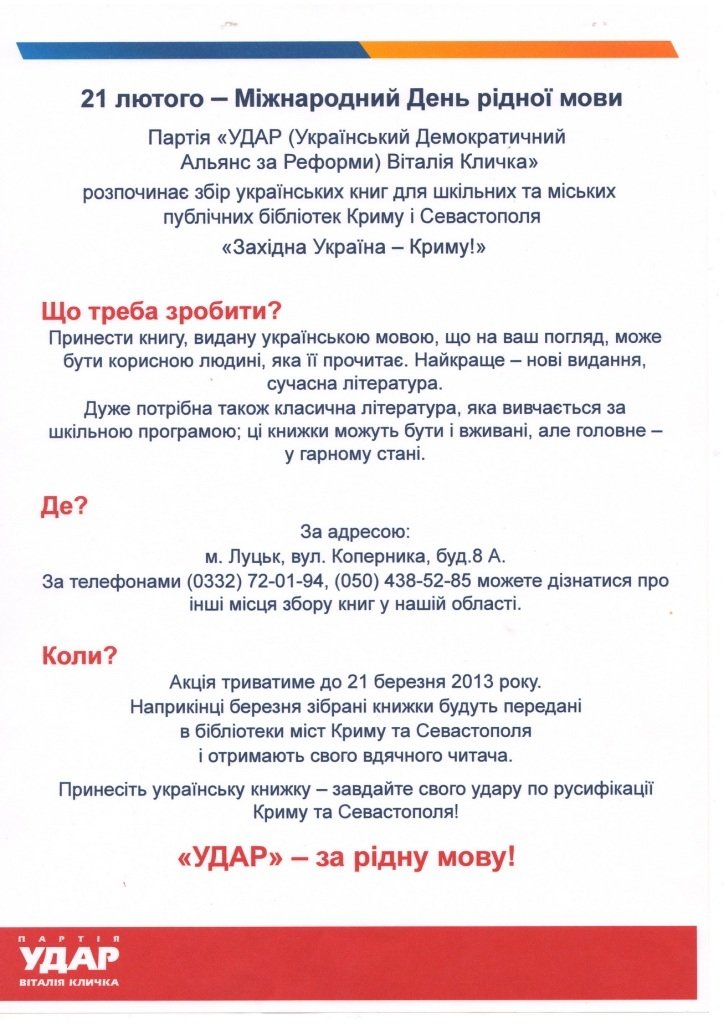 21 лютого – Міжнародний День рідної мови

Партія «УДАР (Український Демократичний Альянс за Реформи) Віталія Кличка»

розпочинає збір українських книг для шкільних та міських публічних бібліотек Криму і Севастополя

«Західна Україна – Криму!»

Що треба зробити?

Принести книгу, видану українською мовою, що на ваш погляд, може бути корисною людині, яка її прочитає. Найкраще – нові видання, сучасна література.

Дуже потрібна також класична література, яка вивчається за шкільною програмою; ці книжки можуть бути і вживані, але головне – у гарному стані.

Де?

За адресою:
м. Луцьк, вул. Коперника, буд.8 А.
За телефонами (0332) 72-01-94, (050) 438-52-85 можете дізнатися про інші місця збору книг у нашій області.

Коли?

Акція триватиме до 21 березня 2013 року.
Наприкінці березня зібрані книжки будуть передані в бібліотеки міст Криму та Севастополя і отримають свого вдячного читача.

Принесіть українську книжку – завдайте свого удару по русифікації Криму та Севастополя!

«УДАР» – за рідну мову!

ПАРТІЯ
УДАР
ВІТАЛІЯ КЛИЧКА